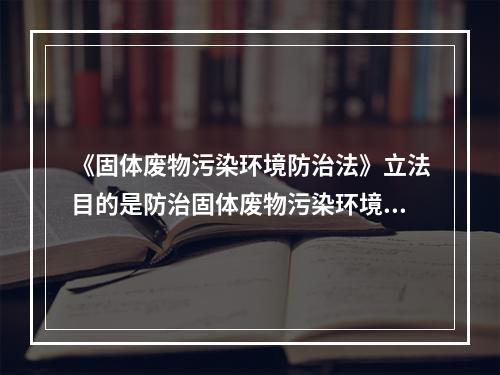 《固体废物污染环境防治法》立法目的是防治固体废物污染环境...